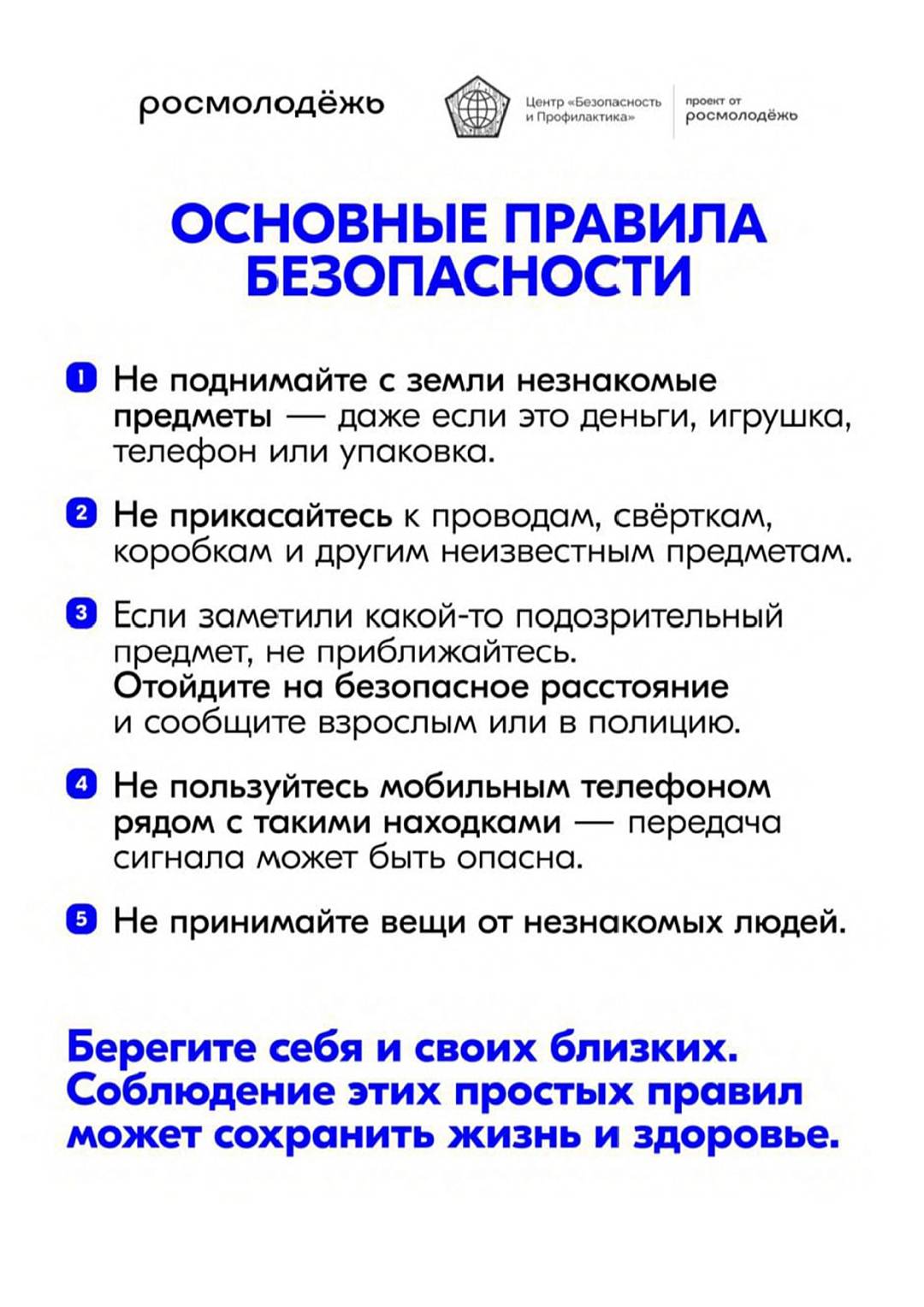 росмолодёжь

Центр «Безопасность и Профилактика»

проект от росмолодёжь

ОСНОВНЫЕ ПРАВИЛА БЕЗОПАСНОСТИ

1 Не поднимайте с земли незнакомые предметы — даже если это деньги, игрушка, телефон или упаковка.

2 Не прикасайтесь к проводам, свёрткам, коробкам и другим неизвестным предметам.

3 Если заметили какой-то подозрительный предмет, не приближайтесь. Отойдите на безопасное расстояние и сообщите взрослым или в полицию.

4 Не пользуйтесь мобильным телефоном рядом с такими находками — передача сигнала может быть опасна.

5 Не принимайте вещи от незнакомых людей.

Берегите себя и своих близких. Соблюдение этих простых правил может сохранить жизнь и здоровье.